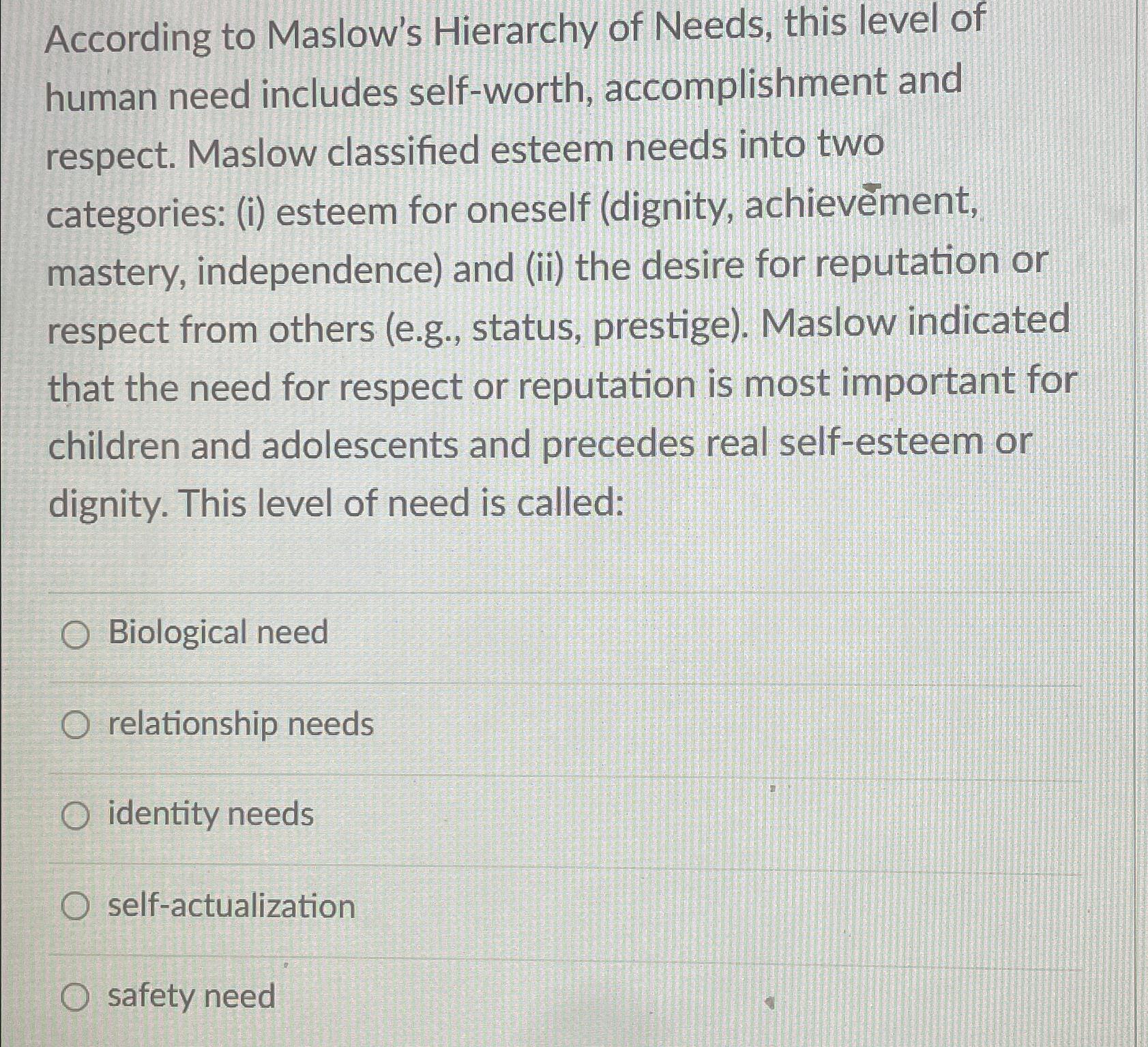 According to Maslow's Hierarchy of Needs, this level of human need includes self-worth, accomplishment and respect. Maslow classified esteem needs into two categories: (i) esteem for oneself (dignity, achievement, mastery, independence) and (ii) the desire for reputation or respect from others (e.g., status, prestige). Maslow indicated that the need for respect or reputation is most important for children and adolescents and precedes real self-esteem or dignity. This level of need is called:

Biological need

relationship needs

identity needs

self-actualization

safety need